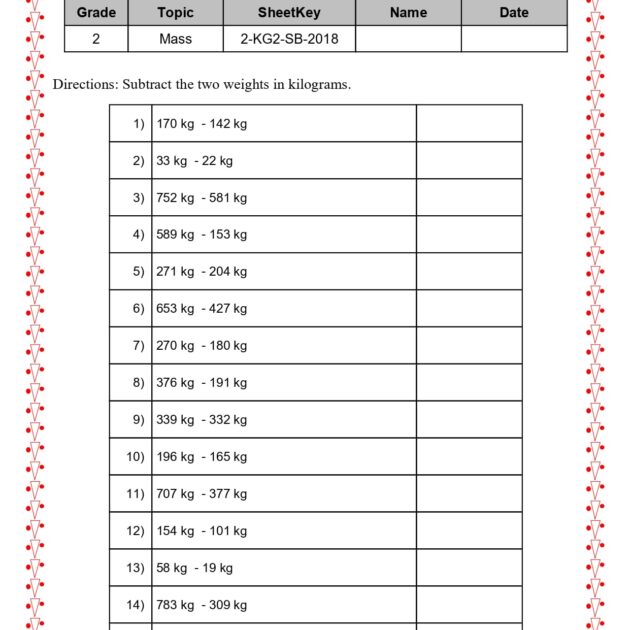 | Grade | Topic | SheetKey | Name | Date |
|---|---|---|---|---|
| 2 | Mass | 2-KG2-SB-2018 |  |  |

Directions: Subtract the two weights in kilograms.

| 1) | 170 kg - 142 kg |  |
|---|---|---|
| 2) | 33 kg - 22 kg |  |
| 3) | 752 kg - 581 kg |  |
| 4) | 589 kg - 153 kg |  |
| 5) | 271 kg - 204 kg |  |
| 6) | 653 kg - 427 kg |  |
| 7) | 270 kg - 180 kg |  |
| 8) | 376 kg - 191 kg |  |
| 9) | 339 kg - 332 kg |  |
| 10) | 196 kg - 165 kg |  |
| 11) | 707 kg - 377 kg |  |
| 12) | 154 kg - 101 kg |  |
| 13) | 58 kg - 19 kg |  |
| 14) | 783 kg - 309 kg |  |